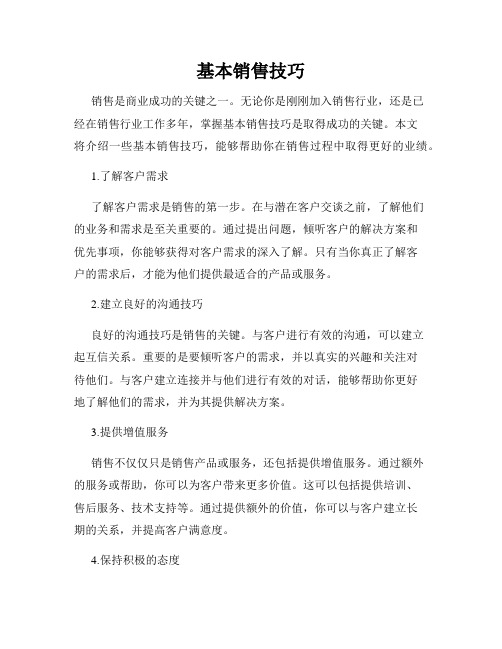 基本销售技巧

销售是商业成功的关键之一。无论你是刚刚加入销售行业，还是已经在销售行业工作多年，掌握基本销售技巧是取得成功的关键。本文将介绍一些基本销售技巧，能够帮助你在销售过程中取得更好的业绩。

1.了解客户需求

了解客户需求是销售的第一步。在与潜在客户交谈之前，了解他们的业务和需求是至关重要的。通过提出问题，倾听客户的解决方案和优先事项，你能够获得对客户需求的深入了解。只有当你真正了解客户的需求后，才能为他们提供最适合的产品或服务。

2.建立良好的沟通技巧

良好的沟通技巧是销售的关键。与客户进行有效的沟通，可以建立起互信关系。重要的是要倾听客户的需求，并以真实的兴趣和关注对待他们。与客户建立连接并与他们进行有效的对话，能够帮助你更好地了解他们的需求，并为其提供解决方案。

3.提供增值服务

销售不仅仅只是销售产品或服务，还包括提供增值服务。通过额外的服务或帮助，你可以为客户带来更多价值。这可以包括提供培训、售后服务、技术支持等。通过提供额外的价值，你可以与客户建立长期的关系，并提高客户满意度。

4.保持积极的态度